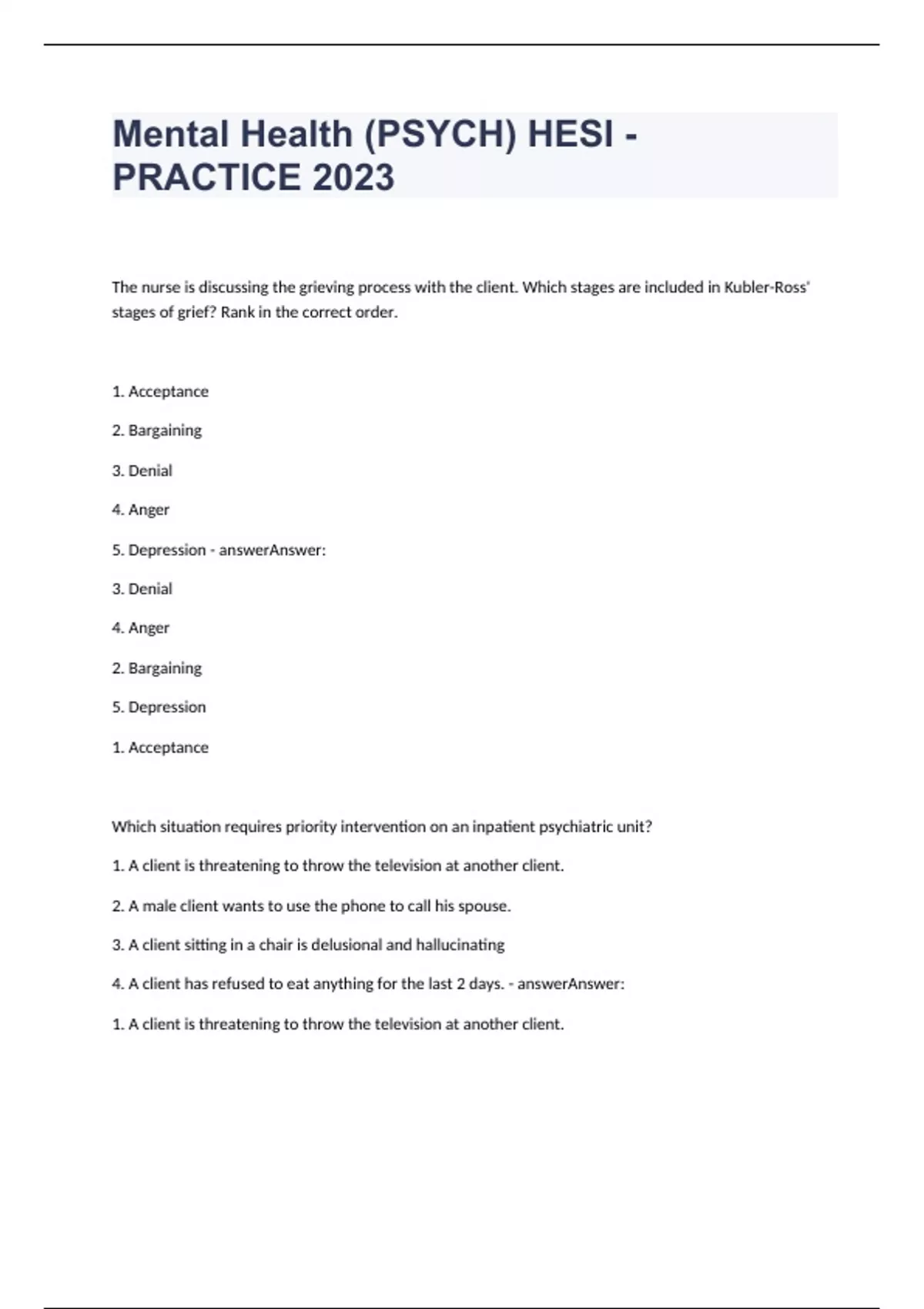 Mental Health (PSYCH) HESI - PRACTICE 2023

The nurse is discussing the grieving process with the client. Which stages are included in Kubler-Ross' stages of grief? Rank in the correct order.

1. Acceptance

2. Bargaining

3. Denial

4. Anger

5. Depression - answerAnswer:

3. Denial

4. Anger

2. Bargaining

5. Depression

1. Acceptance

Which situation requires priority intervention on an inpatient psychiatric unit?

1. A client is threatening to throw the television at another client.

2. A male client wants to use the phone to call his spouse.

3. A client sitting in a chair is delusional and hallucinating

4. A client has refused to eat anything for the last 2 days. - answerAnswer:

1. A client is threatening to throw the television at another client.